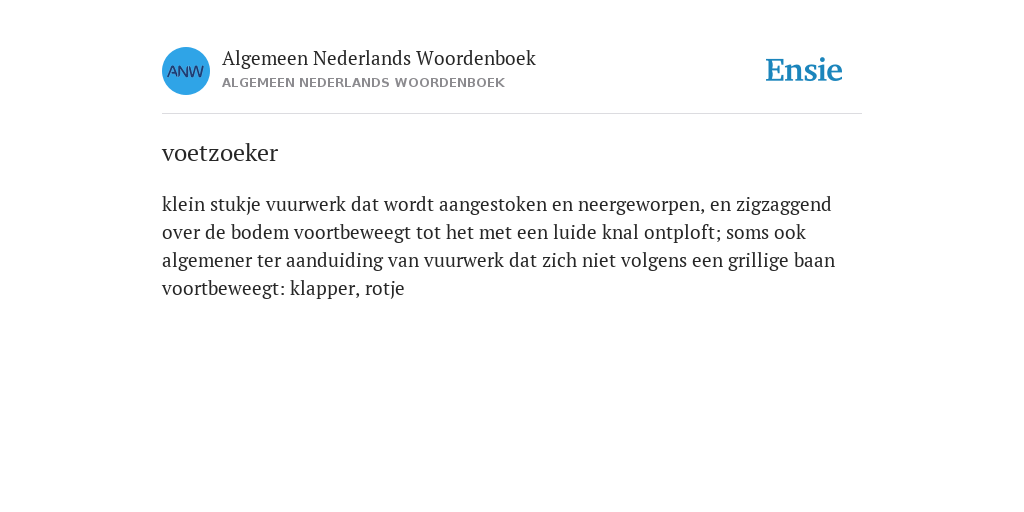 ANW

Algemeen Nederlands Woordenboek
ALGEMEEN NEDERLANDS WOORDENBOEK

Ensie

voetzoeker

klein stukje vuurwerk dat wordt aangestoken en neergeworpen, en zigzaggend over de bodem voortbeweegt tot het met een luide knal ontploft; soms ook algemener ter aanduiding van vuurwerk dat zich niet volgens een grillige baan voortbeweegt: klapper, rotje